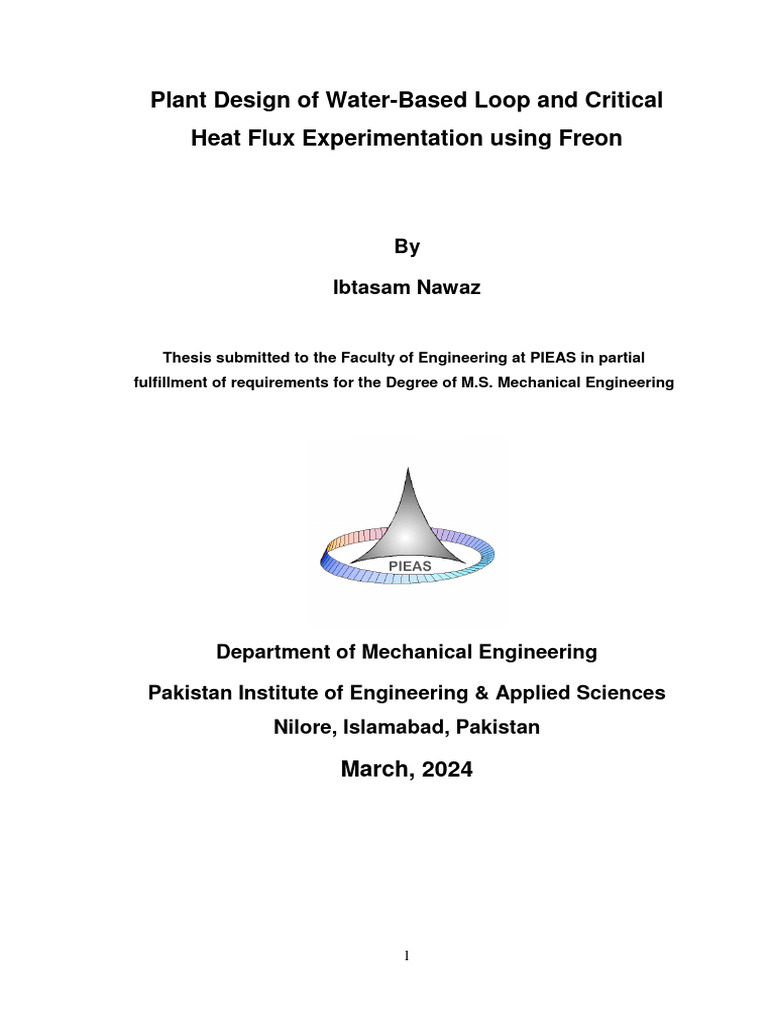 Plant Design of Water-Based Loop and Critical Heat Flux Experimentation using Freon

By

Ibtasam Nawaz

Thesis submitted to the Faculty of Engineering at PIEAS in partial fulfillment of requirements for the Degree of M.S. Mechanical Engineering

PIEAS

Department of Mechanical Engineering

Pakistan Institute of Engineering & Applied Sciences
Nilore, Islamabad, Pakistan

March, 2024

1